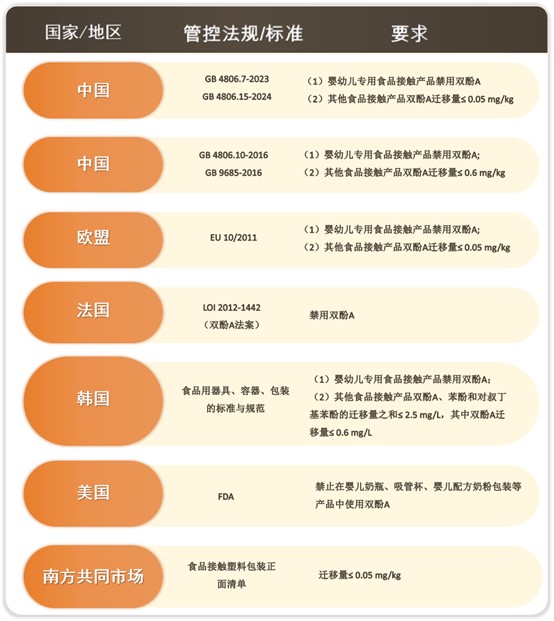 | 国家/地区 | 管控法规/标准 | 要求 |
|---|---|---|
| 中国 | GB 4806.7-2023 GB 4806.15-2024 | （1）婴幼儿专用食品接触产品禁用双酚A （2）其他食品接触产品双酚A迁移量≤ 0.05 mg/kg |
| 中国 | GB 4806.10-2016 GB 9685-2016 | （1）婴幼儿专用食品接触产品禁用双酚A; （2）其他食品接触产品双酚A迁移量≤ 0.6 mg/kg |
| 欧盟 | EU 10/2011 | （1）婴幼儿专用食品接触产品禁用双酚A; （2）其他食品接触产品双酚A迁移量≤ 0.05 mg/kg |
| 法国 | LOI 2012-1442 （双酚A法案） | 禁用双酚A |
| 韩国 | 食品用器具、容器、包装的标准与规范 | （1）婴幼儿专用食品接触产品禁用双酚A; （2）其他食品接触产品双酚A、苯酚和对叔丁基苯酚的迁移量之和≤ 2.5 mg/L，其中双酚A迁移量≤ 0.6 mg/L |
| 美国 | FDA | 禁止在婴儿奶瓶、吸管杯、婴儿配方奶粉包装等产品中使用双酚A |
| 南方共同市场 | 食品接触塑料包装正面清单 | 迁移量≤ 0.05 mg/kg |